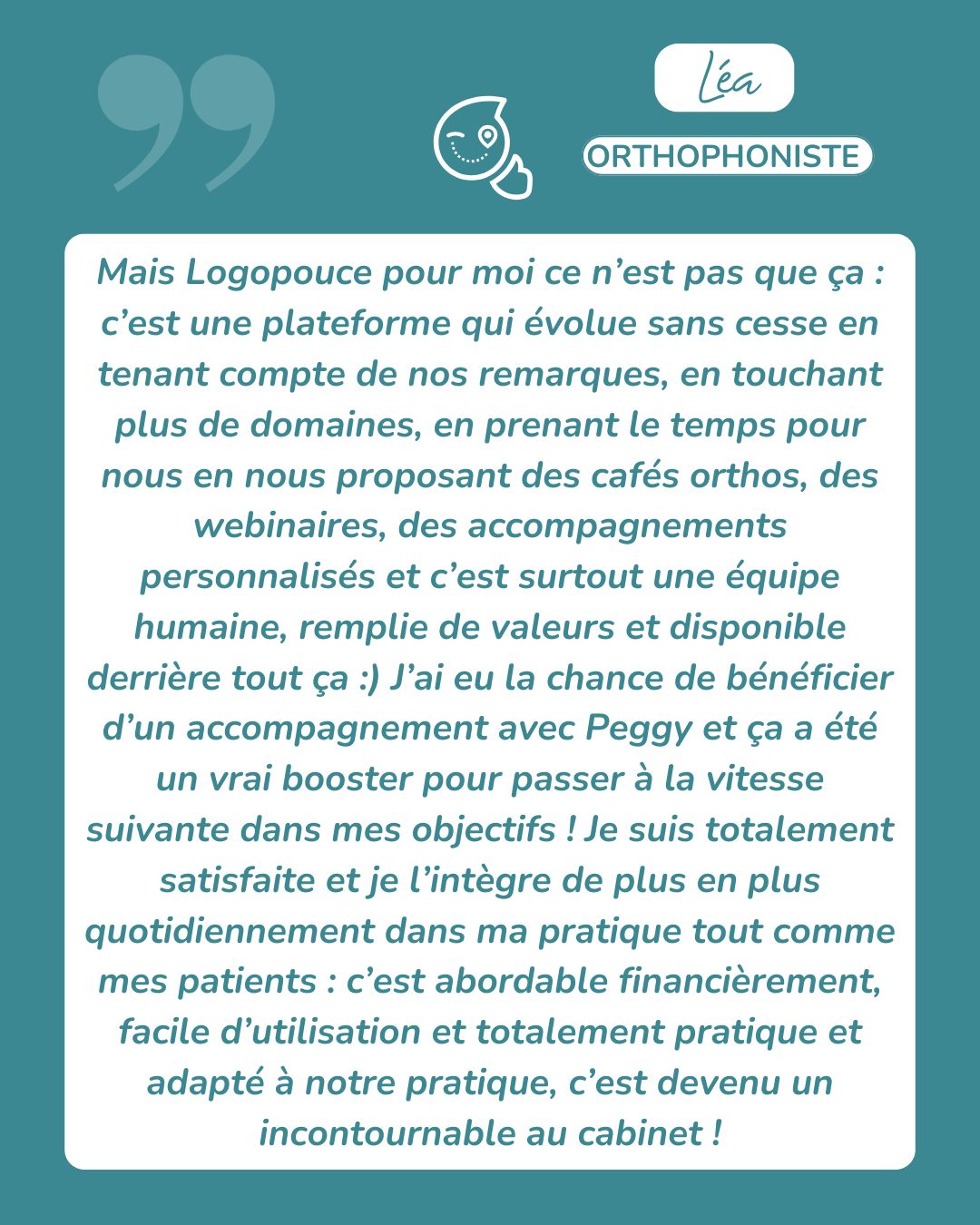 Léa

ORTHOPHONISTE

Mais Logopouce pour moi ce n’est pas que ça : c’est une plateforme qui évolue sans cesse en tenant compte de nos remarques, en touchant plus de domaines, en prenant le temps pour nous en nous proposant des cafés orthos, des webinaires, des accompagnements personnalisés et c’est surtout une équipe humaine, remplie de valeurs et disponible derrière tout ça :) J’ai eu la chance de bénéficier d’un accompagnement avec Peggy et ça a été un vrai booster pour passer à la vitesse suivante dans mes objectifs ! Je suis totalement satisfaite et je l’intègre de plus en plus quotidiennement dans ma pratique tout comme mes patients : c’est abordable financièrement, facile d’utilisation et totalement pratique et adapté à notre pratique, c’est devenu un incontournable au cabinet !